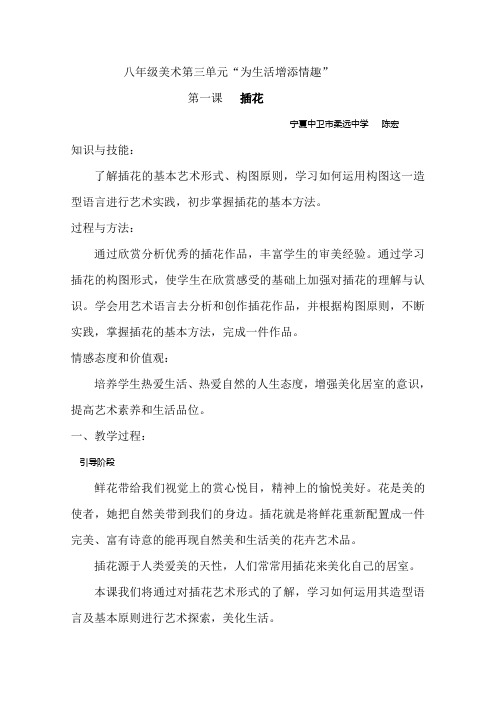 八年级美术第三单元“为生活增添情趣”

第一课　插花

宁夏中卫市柔远中学　陈宏

知识与技能：

了解插花的基本艺术形式、构图原则，学习如何运用构图这一造型语言进行艺术实践，初步掌握插花的基本方法。

过程与方法：

通过欣赏分析优秀的插花作品，丰富学生的审美经验。通过学习插花的构图形式，使学生在欣赏感受的基础上加强对插花的理解与认识。学会用艺术语言去分析和创作插花作品，并根据构图原则，不断实践，掌握插花的基本方法，完成一件作品。

情感态度和价值观：

培养学生热爱生活、热爱自然的人生态度，增强美化居室的意识，提高艺术素养和生活品位。

一、教学过程：

引导阶段

鲜花带给我们视觉上的赏心悦目，精神上的愉悦美好。花是美的使者，她把自然美带到我们的身边。插花就是将鲜花重新配置成一件完美、富有诗意的能再现自然美和生活美的花卉艺术品。

插花源于人类爱美的天性，人们常常用插花来美化自己的居室。

本课我们将通过对插花艺术形式的了解，学习如何运用其造型语言及基本原则进行艺术探索，美化生活。